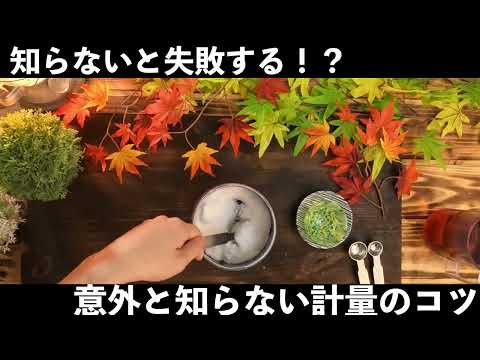 知らないと失敗する！？

意外と知らない計量のコツ